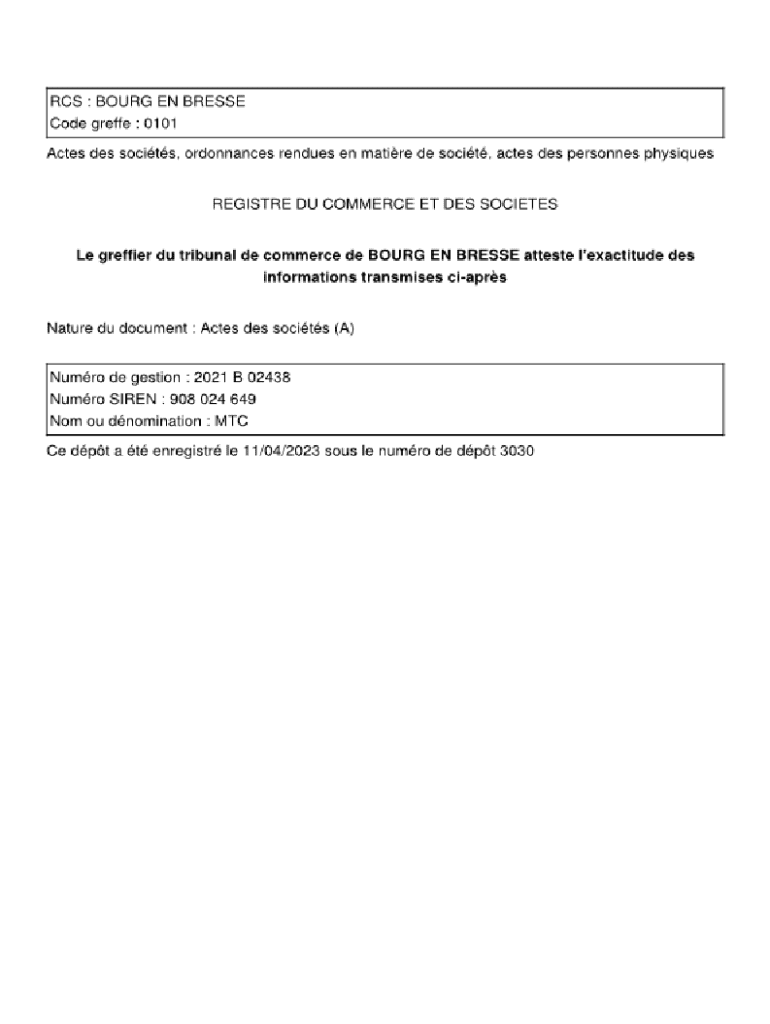 RCS : BOURG EN BRESSE
Code greffe : 0101

Actes des sociétés, ordonnances rendues en matière de société, actes des personnes physiques

REGISTRE DU COMMERCE ET DES SOCIETES

Le greffier du tribunal de commerce de BOURG EN BRESSE atteste l'exactitude des informations transmises ci-après

Nature du document : Actes des sociétés (A)

Numéro de gestion : 2021 B 02438
Numéro SIREN : 908 024 649
Nom ou dénomination : MTC

Ce dépôt a été enregistré le 11/04/2023 sous le numéro de dépôt 3030